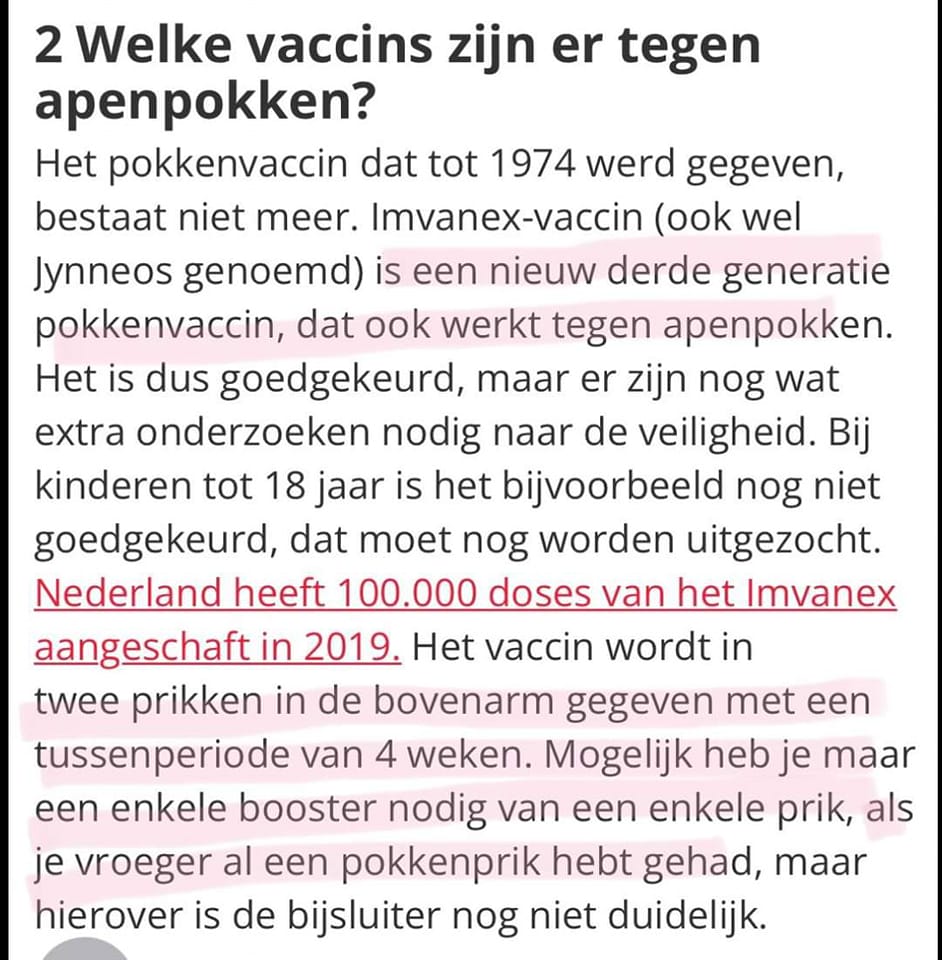 2 Welke vaccins zijn er tegen apenpokken?

Het pokkenvaccin dat tot 1974 werd gegeven, bestaat niet meer. Imvanex-vaccin (ook wel Jynneos genoemd) is een nieuw derde generatie pokkenvaccin, dat ook werkt tegen apenpokken. Het is dus goedgekeurd, maar er zijn nog wat extra onderzoeken nodig naar de veiligheid. Bij kinderen tot 18 jaar is het bijvoorbeeld nog niet goedgekeurd, dat moet nog worden uitgezocht. Nederland heeft 100.000 doses van het Imvanex aangeschaft in 2019. Het vaccin wordt in twee prikken in de bovenarm gegeven met een tussenperiode van 4 weken. Mogelijk heb je maar een enkele booster nodig van een enkele prik, als je vroeger al een pokkenprik hebt gehad, maar hierover is de bijsluiter nog niet duidelijk.